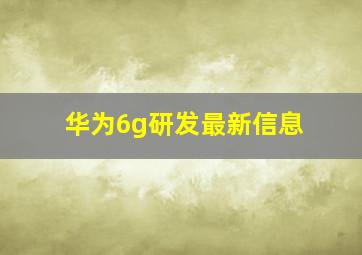 华为6g研发最新信息